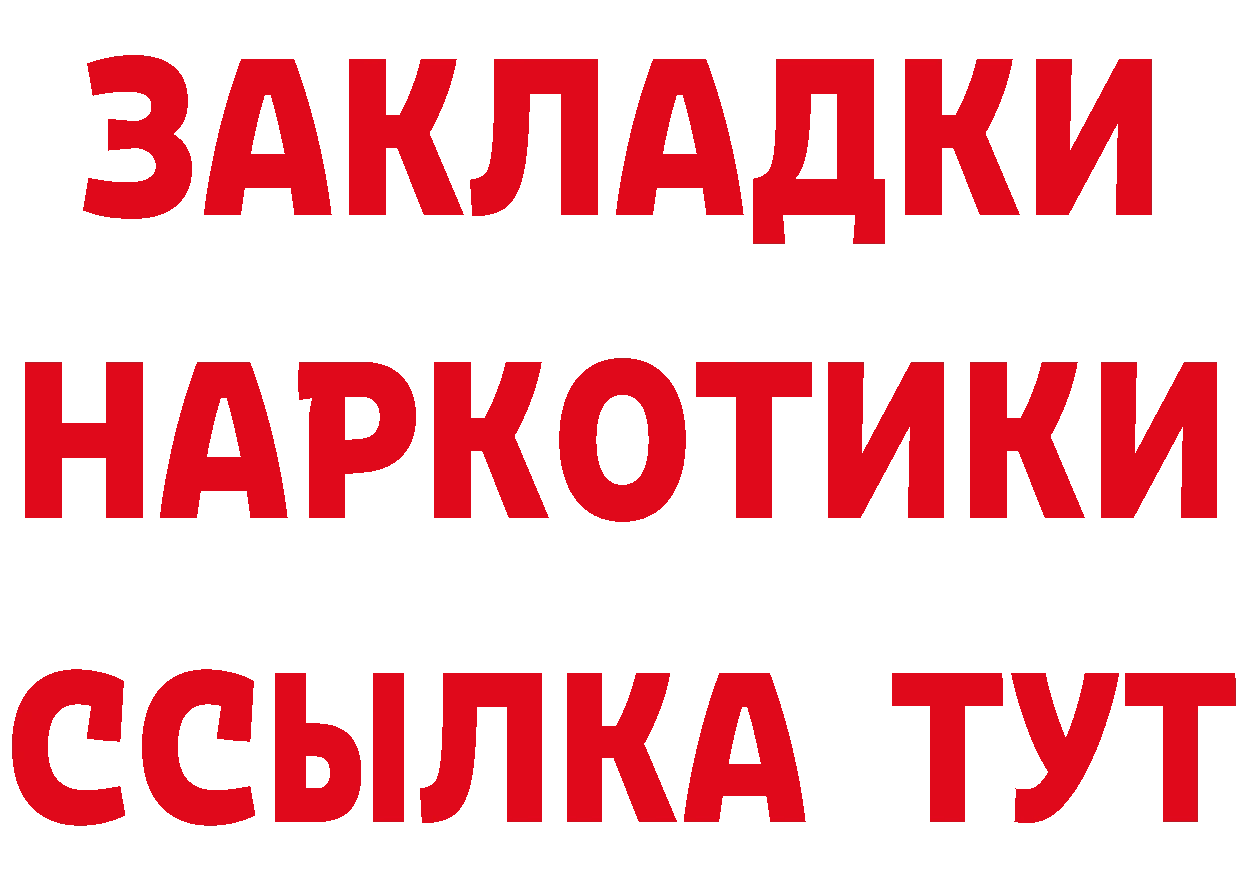 ЗАКЛАДКИ НАРКОТИКИ ССЫЛКА ТУТ